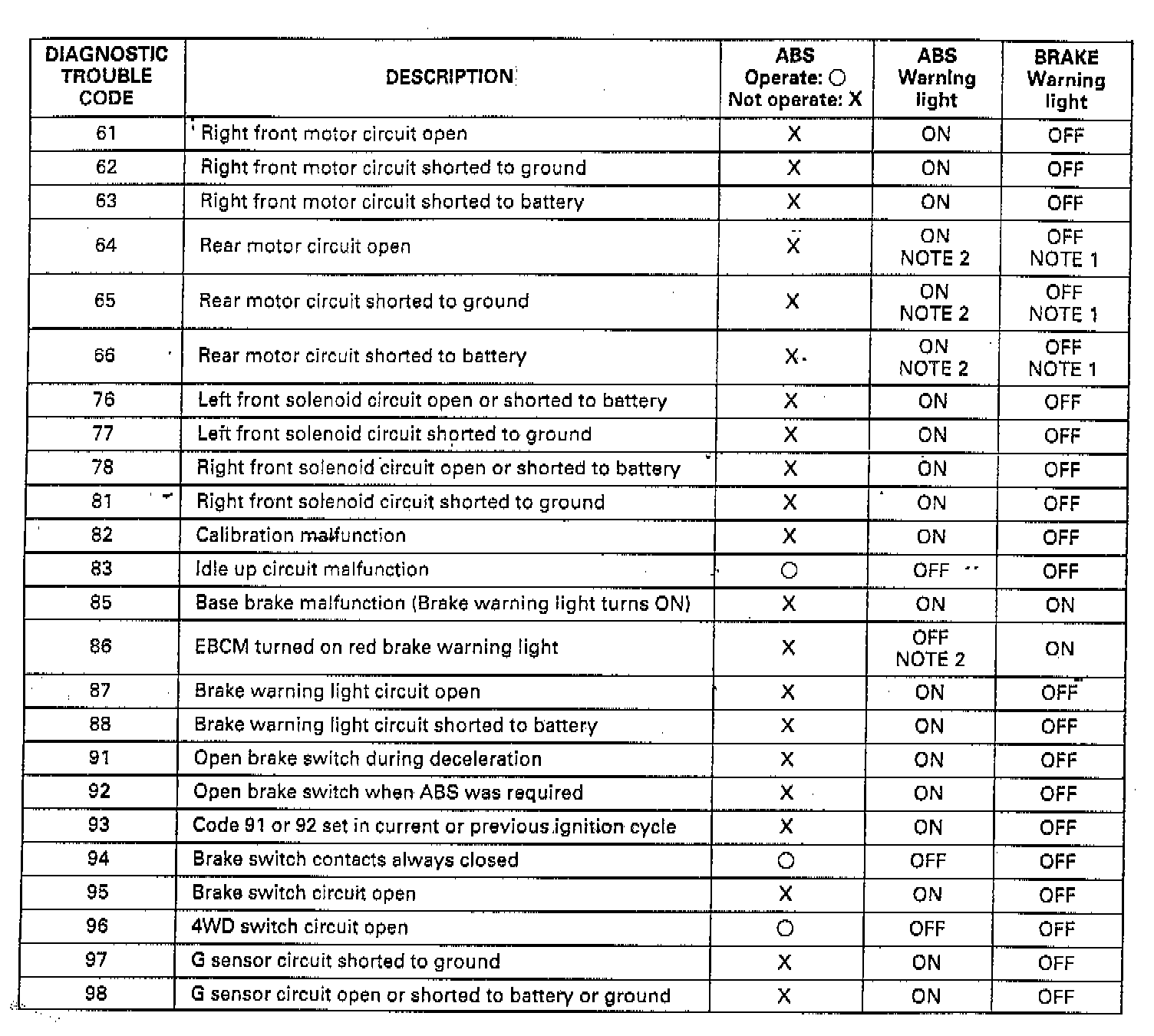 | DIAGNOSTIC TROUBLE CODE | DESCRIPTION | ABS Operate: ○ Not operate: X | ABS Warning light | BRAKE Warning light |
|---|---|---|---|---|
| 61 | Right front motor circuit open | X | ON | OFF |
| 62 | Right front motor circuit shorted to ground | X | ON | OFF |
| 63 | Right front motor circuit shorted to battery | X | ON | OFF |
| 64 | Rear motor circuit open | X | ON NOTE 2 | OFF NOTE 1 |
| 65 | Rear motor circuit shorted to ground | X | ON NOTE 2 | OFF NOTE 1 |
| 66 | Rear motor circuit shorted to battery | X | ON NOTE 2 | OFF NOTE 1 |
| 76 | Left front solenoid circuit open or shorted to battery | X | ON | OFF |
| 77 | Left front solenoid circuit shorted to ground | X | ON | OFF |
| 78 | Right front solenoid circuit open or shorted to battery | X | ON | OFF |
| 81 | Right front solenoid circuit shorted to ground | X | ON | OFF |
| 82 | Calibration malfunction | X | ON | OFF |
| 83 | Idle up circuit malfunction | ○ | OFF | OFF |
| 85 | Base brake malfunction (Brake warning light turns ON) | X | ON | ON |
| 86 | EBCM turned on red brake warning light | X | OFF NOTE 2 | ON |
| 87 | Brake warning light circuit open | X | ON | OFF |
| 88 | Brake warning light circuit shorted to battery | X | ON | OFF |
| 91 | Open brake switch during deceleration | X | ON | OFF |
| 92 | Open brake switch when ABS was required | X | ON | OFF |
| 93 | Code 91 or 92 set in current or previous ignition cycle | X | ON | OFF |
| 94 | Brake switch contacts always closed | ○ | OFF | OFF |
| 95 | Brake switch circuit open | X | ON | OFF |
| 96 | 4WD switch circuit open | ○ | OFF | OFF |
| 97 | G sensor circuit shorted to ground | X | ON | OFF |
| 98 | G sensor circuit open or shorted to battery or ground | X | ON | OFF |